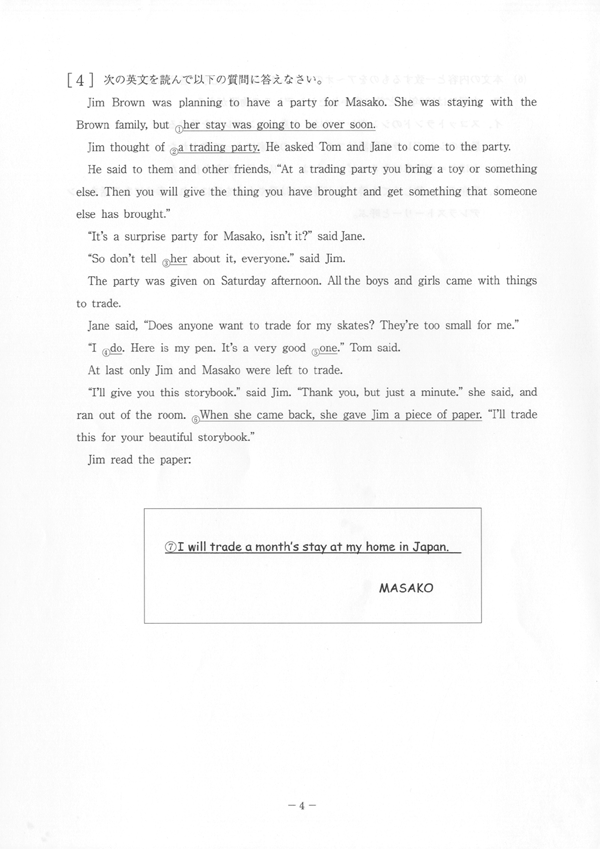 [4] 次の英文を読んで以下の質問に答えなさい。

Jim Brown was planning to have a party for Masako. She was staying with the Brown family, but ①her stay was going to be over soon.

Jim thought of ②a trading party. He asked Tom and Jane to come to the party.

He said to them and other friends, "At a trading party you bring a toy or something else. Then you will give the thing you have brought and get something that someone else has brought."

"It's a surprise party for Masako, isn't it?" said Jane.

"So don't tell ③her about it, everyone." said Jim.

The party was given on Saturday afternoon. All the boys and girls came with things to trade.

Jane said, "Does anyone want to trade for my skates? They're too small for me."

"I ④do. Here is my pen. It's a very good ⑤one." Tom said.

At last only Jim and Masako were left to trade.

"I'll give you this storybook." said Jim. "Thank you, but just a minute." she said, and ran out of the room. ⑥When she came back, she gave Jim a piece of paper. "I'll trade this for your beautiful storybook."

Jim read the paper:

⑦I will trade a month's stay at my home in Japan.

MASAKO

－4－